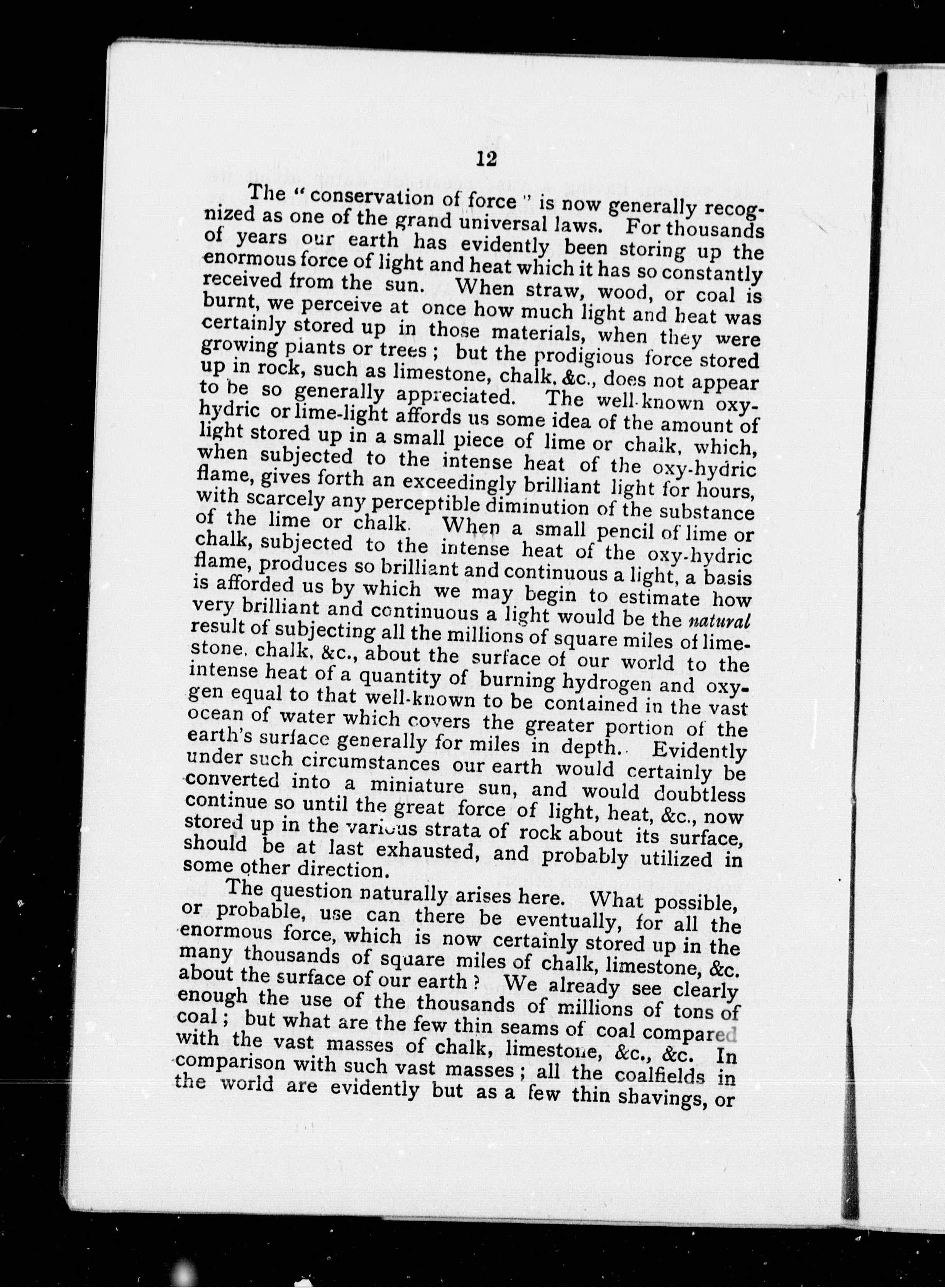 12

The "conservation of force" is now generally recognized as one of the grand universal laws. For thousands of years our earth has evidently been storing up the enormous force of light and heat which it has so constantly received from the sun. When straw, wood, or coal is burnt, we perceive at once how much light and heat was certainly stored up in those materials, when they were growing plants or trees; but the prodigious force stored up in rock, such as limestone, chalk, &c., does not appear to be so generally appreciated. The well-known oxy-hydric or lime-light affords us some idea of the amount of light stored up in a small piece of lime or chalk, which, when subjected to the intense heat of the oxy-hydric flame, gives forth an exceedingly brilliant light for hours, with scarcely any perceptible diminution of the substance of the lime or chalk. When a small pencil of lime or chalk, subjected to the intense heat of the oxy-hydric flame, produces so brilliant and continuous a light, a basis is afforded us by which we may begin to estimate how very brilliant and continuous a light would be the natural result of subjecting all the millions of square miles of limestone, chalk, &c., about the surface of our world to the intense heat of a quantity of burning hydrogen and oxygen equal to that well-known to be contained in the vast ocean of water which covers the greater portion of the earth's surface generally for miles in depth. Evidently under such circumstances our earth would certainly be converted into a miniature sun, and would doubtless continue so until the great force of light, heat, &c., now stored up in the various strata of rock about its surface, should be at last exhausted, and probably utilized in some other direction.

The question naturally arises here. What possible, or probable, use can there be eventually, for all the enormous force, which is now certainly stored up in the many thousands of square miles of chalk, limestone, &c. about the surface of our earth? We already see clearly enough the use of the thousands of millions of tons of coal; but what are the few thin seams of coal compared with the vast masses of chalk, limestone, &c., &c. In comparison with such vast masses; all the coalfields in the world are evidently but as a few thin shavings, or